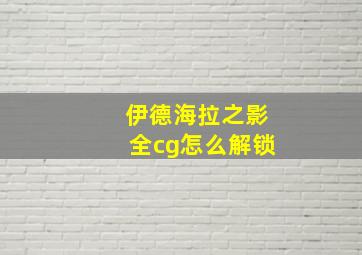 伊德海拉之影
全cg怎么解锁